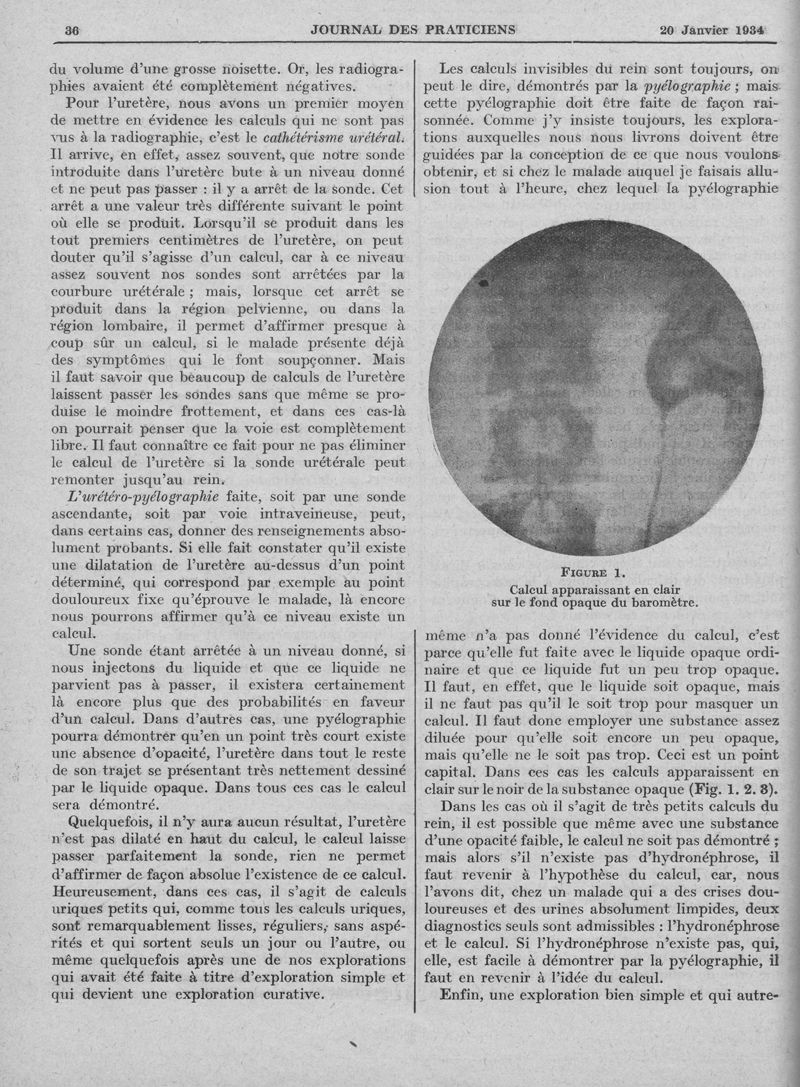 36 JOURNAL DES PRATICIENS 20 Janvier 1934

du volume d'une grosse noisette. Or, les radiographies avaient été complètement négatives.

Pour l'uretère, nous avons un premier moyen de mettre en évidence les calculs qui ne sont pas vus à la radiographie, c'est le *cathétérisme urétéral*. Il arrive, en effet, assez souvent, que notre sonde introduite dans l'uretère bute à un niveau donné et ne peut pas passer : il y a arrêt de la sonde. Cet arrêt a une valeur très différente suivant le point où elle se produit. Lorsqu'il se produit dans les tout premiers centimètres de l'uretère, on peut douter qu'il s'agisse d'un calcul, car à ce niveau assez souvent nos sondes sont arrêtées par la courbure urétérale ; mais, lorsque cet arrêt se produit dans la région pelvienne, ou dans la région lombaire, il permet d'affirmer presque à coup sûr un calcul, si le malade présente déjà des symptômes qui le font soupçonner. Mais il faut savoir que beaucoup de calculs de l'uretère laissent passer les sondes sans que même se produise le moindre frottement, et dans ces cas-là on pourrait penser que la voie est complètement libre. Il faut connaître ce fait pour ne pas éliminer le calcul de l'uretère si la sonde urétérale peut remonter jusqu'au rein.

*L'urétéro-pyélographie* faite, soit par une sonde ascendante, soit par voie intraveineuse, peut, dans certains cas, donner des renseignements absolument probants. Si elle fait constater qu'il existe une dilatation de l'uretère au-dessus d'un point déterminé, qui correspond par exemple au point douloureux fixe qu'éprouve le malade, là encore nous pourrons affirmer qu'à ce niveau existe un calcul.

Une sonde étant arrêtée à un niveau donné, si nous injectons du liquide et que ce liquide ne parvient pas à passer, il existera certainement là encore plus que des probabilités en faveur d'un calcul. Dans d'autres cas, une pyélographie pourra démontrer qu'en un point très court existe une absence d'opacité, l'uretère dans tout le reste de son trajet se présentant très nettement dessiné par le liquide opaque. Dans tous ces cas le calcul sera démontré.

Quelquefois, il n'y aura aucun résultat, l'uretère n'est pas dilaté en haut du calcul, le calcul laisse passer parfaitement la sonde, rien ne permet d'affirmer de façon absolue l'existence de ce calcul. Heureusement, dans ces cas, il s'agit de calculs uriques petits qui, comme tous les calculs uriques, sont remarquablement lisses, réguliers, sans aspérités et qui sortent seuls un jour ou l'autre, ou même quelquefois après une de nos explorations qui avait été faite à titre d'exploration simple et qui devient une exploration curative.

Les calculs invisibles du rein sont toujours, on peut le dire, démontrés par la *pyélographie* ; mais cette pyélographie doit être faite de façon raisonnée. Comme j'y insiste toujours, les explorations auxquelles nous nous livrons doivent être guidées par la conception de ce que nous voulons obtenir, et si chez le malade auquel je faisais allusion tout à l'heure, chez lequel la pyélographie

FIGURE 1.
Calcul apparaissant en clair sur le fond opaque du baromètre.

même n'a pas donné l'évidence du calcul, c'est parce qu'elle fut faite avec le liquide opaque ordinaire et que ce liquide fut un peu trop opaque. Il faut, en effet, que le liquide soit opaque, mais il ne faut pas qu'il le soit trop pour masquer un calcul. Il faut donc employer une substance assez diluée pour qu'elle soit encore un peu opaque, mais qu'elle ne le soit pas trop. Ceci est un point capital. Dans ces cas les calculs apparaissent en clair sur le noir de la substance opaque (Fig. 1. 2. 3).

Dans les cas où il s'agit de très petits calculs du rein, il est possible que même avec une substance d'une opacité faible, le calcul ne soit pas démontré ; mais alors s'il n'existe pas d'hydronéphrose, il faut revenir à l'hypothèse du calcul, car, nous l'avons dit, chez un malade qui a des crises douloureuses et des urines absolument limpides, deux diagnostics seuls sont admissibles : l'hydronéphrose et le calcul. Si l'hydronéphrose n'existe pas, qui, elle, est facile à démontrer par la pyélographie, il faut en revenir à l'idée du calcul.

Enfin, une exploration bien simple et qui autre-